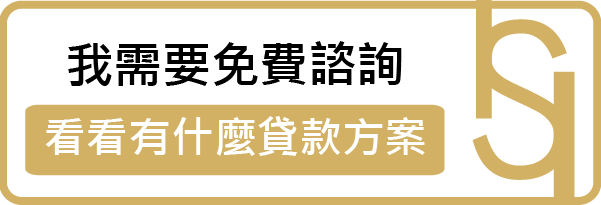 我需要免費諮詢

看看有什麼貸款方案